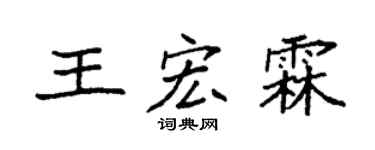 王宏霖

词典网